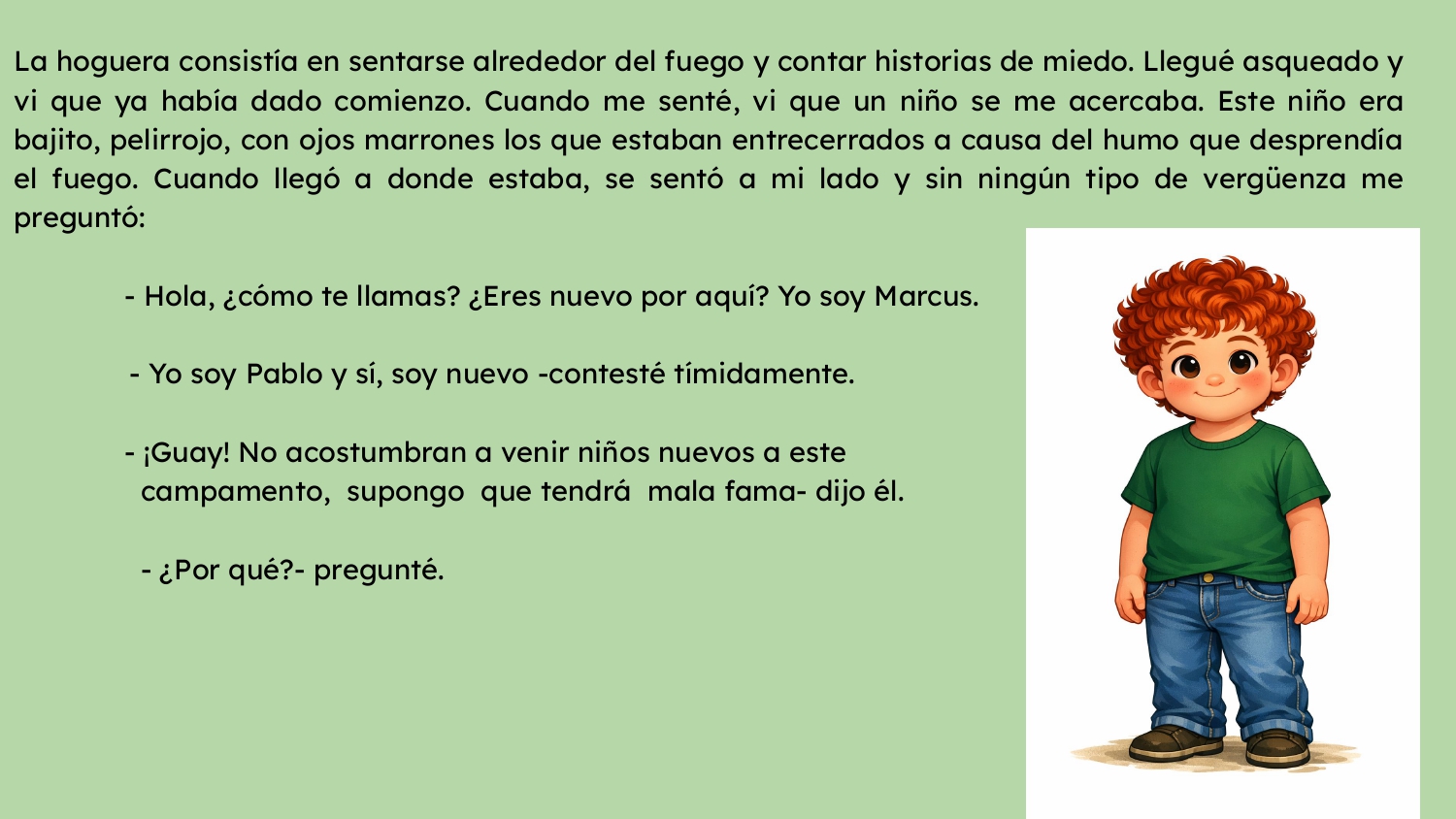 La hoguera consistía en sentarse alrededor del fuego y contar historias de miedo. Llegué asqueado y vi que ya había dado comienzo. Cuando me senté, vi que un niño se me acercaba. Este niño era bajito, pelirrojo, con ojos marrones los que estaban entrecerrados a causa del humo que desprendía el fuego. Cuando llegó a donde estaba, se sentó a mi lado y sin ningún tipo de vergüenza me preguntó:

- Hola, ¿cómo te llamas? ¿Eres nuevo por aquí? Yo soy Marcus.

- Yo soy Pablo y sí, soy nuevo -contesté tímidamente.

- ¡Guay! No acostumbran a venir niños nuevos a este campamento, supongo que tendrá mala fama- dijo él.

- ¿Por qué?- pregunté.